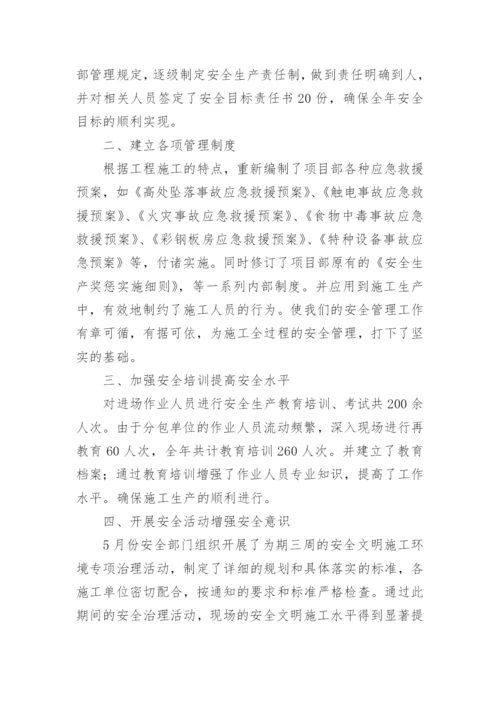 部管理规定，逐级制定安全生产责任制，做到责任明确到人，并对相关人员签定了安全目标责任书20份，确保全年安全目标的顺利实现。

二、建立各项管理制度

根据工程施工的特点，重新编制了项目部各种应急救援预案，如《高处坠落事故应急救援预案》、《触电事故应急救援预案》、《火灾事故应急救援预案》、《食物中毒事故应急救援预案》、《彩钢板房应急救援预案》、《特种设备事故应急预案》等，付诸实施。同时修订了项目部原有的《安全生产奖惩实施细则》，等一系列内部制度。并应用到施工生产中，有效地制约了施工人员的行为。使我们的安全管理工作有章可循，有据可依，为施工全过程的安全管理，打下了坚实的基础。

三、加强安全培训提高安全水平

对进场作业人员进行安全生产教育培训、考试共200余人次。由于分包单位的作业人员流动频繁，深入现场进行再教育60人次，全年共计教育培训260人次。并建立了教育档案；通过教育培训增强了作业人员专业知识，提高了工作水平。确保施工生产的顺利进行。

四、开展安全活动增强安全意识

5月份安全部门组织开展了为期三周的安全文明施工环境专项治理活动，制定了详细的规划和具体落实的标准，各施工单位密切配合，按通知的要求和标准严格检查。通过此期间的安全治理活动，现场的安全文明施工水平得到显著提